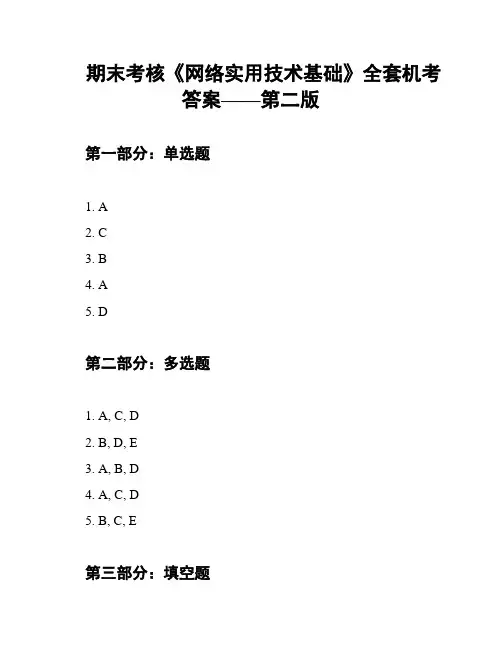 期末考核《网络实用技术基础》全套机考答案——第二版

第一部分：单选题

1. A

2. C

3. B

4. A

5. D

第二部分：多选题

1. A, C, D

2. B, D, E

3. A, B, D

4. A, C, D

5. B, C, E

第三部分：填空题